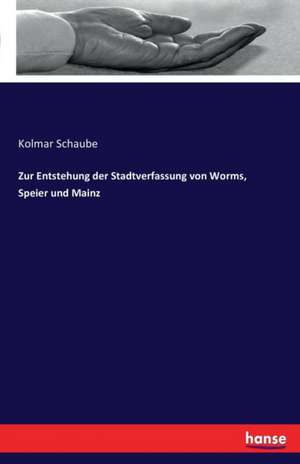 Kolmar Schaube

Zur Entstehung der Stadtverfassung von Worms, Speier und Mainz

hanse